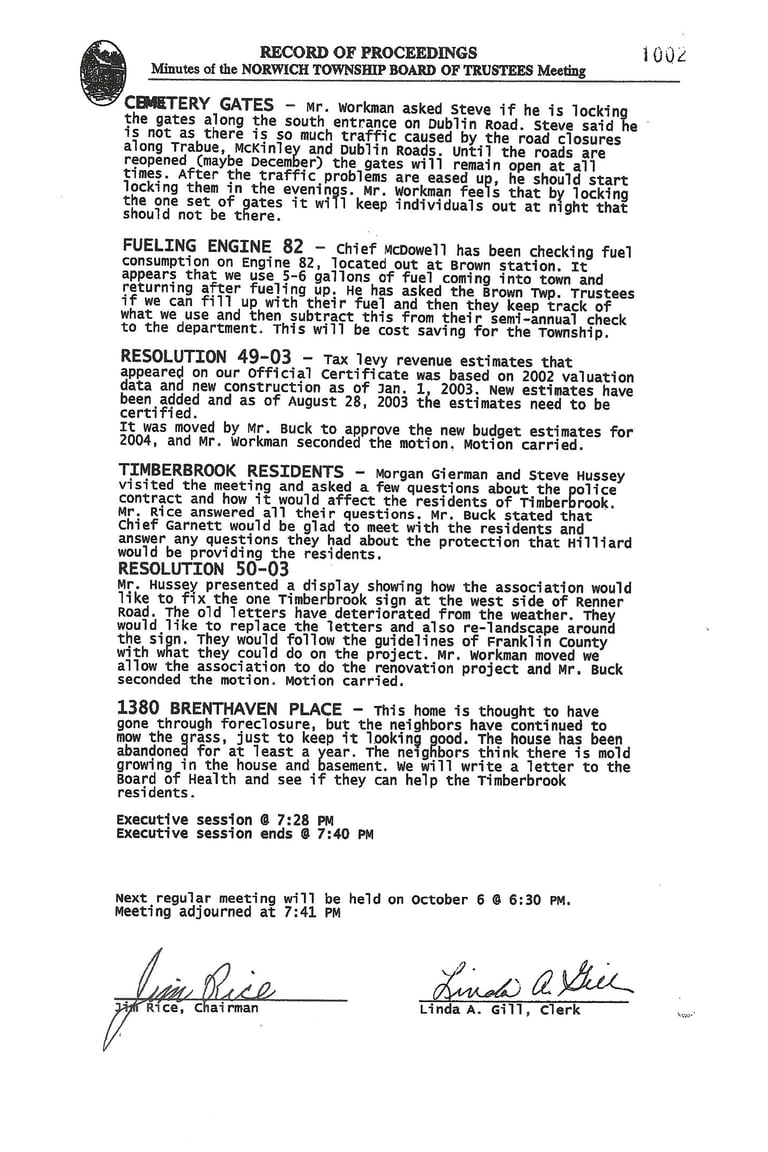 RECORD OF PROCEEDINGS
Minutes of the NORWICH TOWNSHIP BOARD OF TRUSTEES Meeting

1002

CEMETERY GATES - Mr. Workman asked Steve if he is locking the gates along the south entrance on Dublin Road. Steve said he is not as there is so much traffic caused by the road closures along Trabue, McKinley and Dublin Roads. Until the roads are reopened (maybe December) the gates will remain open at all times. After the traffic problems are eased up, he should start locking them in the evenings. Mr. Workman feels that by locking the one set of gates it will keep individuals out at night that should not be there.

FUELING ENGINE 82 - Chief McDowell has been checking fuel consumption on Engine 82, located out at Brown station. It appears that we use 5-6 gallons of fuel coming into town and returning after fueling up. He has asked the Brown Twp. Trustees if we can fill up with their fuel and then they keep track of what we use and then subtract this from their semi-annual check to the department. This will be cost saving for the Township.

RESOLUTION 49-03 - Tax levy revenue estimates that appeared on our Official Certificate was based on 2002 valuation data and new construction as of Jan. 1, 2003. New estimates have been added and as of August 28, 2003 the estimates need to be certified.
It was moved by Mr. Buck to approve the new budget estimates for 2004, and Mr. Workman seconded the motion. Motion carried.

TIMBERBROOK RESIDENTS - Morgan Gierman and Steve Hussey visited the meeting and asked a few questions about the police contract and how it would affect the residents of Timberbrook. Mr. Rice answered all their questions. Mr. Buck stated that Chief Garnett would be glad to meet with the residents and answer any questions they had about the protection that Hilliard would be providing the residents.

RESOLUTION 50-03
Mr. Hussey presented a display showing how the association would like to fix the one Timberbrook sign at the west side of Renner Road. The old letters have deteriorated from the weather. They would like to replace the letters and also re-landscape around the sign. They would follow the guidelines of Franklin County with what they could do on the project. Mr. Workman moved we allow the association to do the renovation project and Mr. Buck seconded the motion. Motion carried.

1380 BRENTHAVEN PLACE - This home is thought to have gone through foreclosure, but the neighbors have continued to mow the grass, just to keep it looking good. The house has been abandoned for at least a year. The neighbors think there is mold growing in the house and basement. We will write a letter to the Board of Health and see if they can help the Timberbrook residents.

Executive session @ 7:28 PM
Executive session ends @ 7:40 PM

Next regular meeting will be held on October 6 @ 6:30 PM.
Meeting adjourned at 7:41 PM

Jim Rice
Jim Rice, Chairman

Linda A. Gill
Linda A. Gill, Clerk